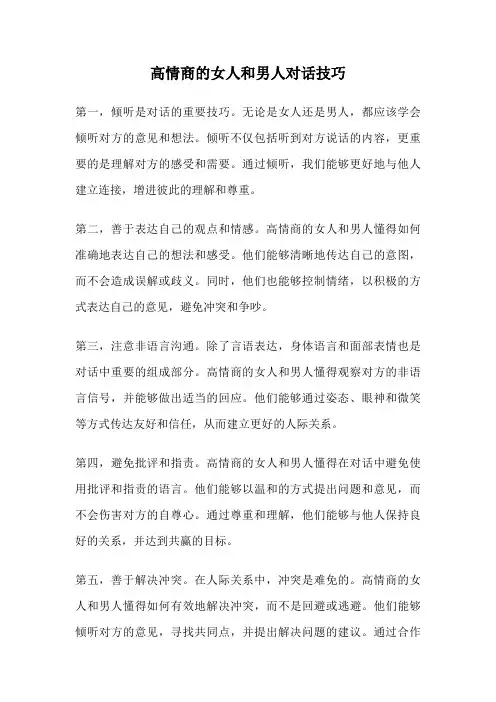 高情商的女人和男人对话技巧

第一，倾听是对话的重要技巧。无论是女人还是男人，都应该学会倾听对方的意见和想法。倾听不仅包括听到对方说话的内容，更重要的是理解对方的感受和需要。通过倾听，我们能够更好地与他人建立连接，增进彼此的理解和尊重。

第二，善于表达自己的观点和情感。高情商的女人和男人懂得如何准确地表达自己的想法和感受。他们能够清晰地传达自己的意图，而不会造成误解或歧义。同时，他们也能够控制情绪，以积极的方式表达自己的意见，避免冲突和争吵。

第三，注意非语言沟通。除了言语表达，身体语言和面部表情也是对话中重要的组成部分。高情商的女人和男人懂得观察对方的非语言信号，并能够做出适当的回应。他们能够通过姿态、眼神和微笑等方式传达友好和信任，从而建立更好的人际关系。

第四，避免批评和指责。高情商的女人和男人懂得在对话中避免使用批评和指责的语言。他们能够以温和的方式提出问题和意见，而不会伤害对方的自尊心。通过尊重和理解，他们能够与他人保持良好的关系，并达到共赢的目标。

第五，善于解决冲突。在人际关系中，冲突是难免的。高情商的女人和男人懂得如何有效地解决冲突，而不是回避或逃避。他们能够倾听对方的意见，寻找共同点，并提出解决问题的建议。通过合作